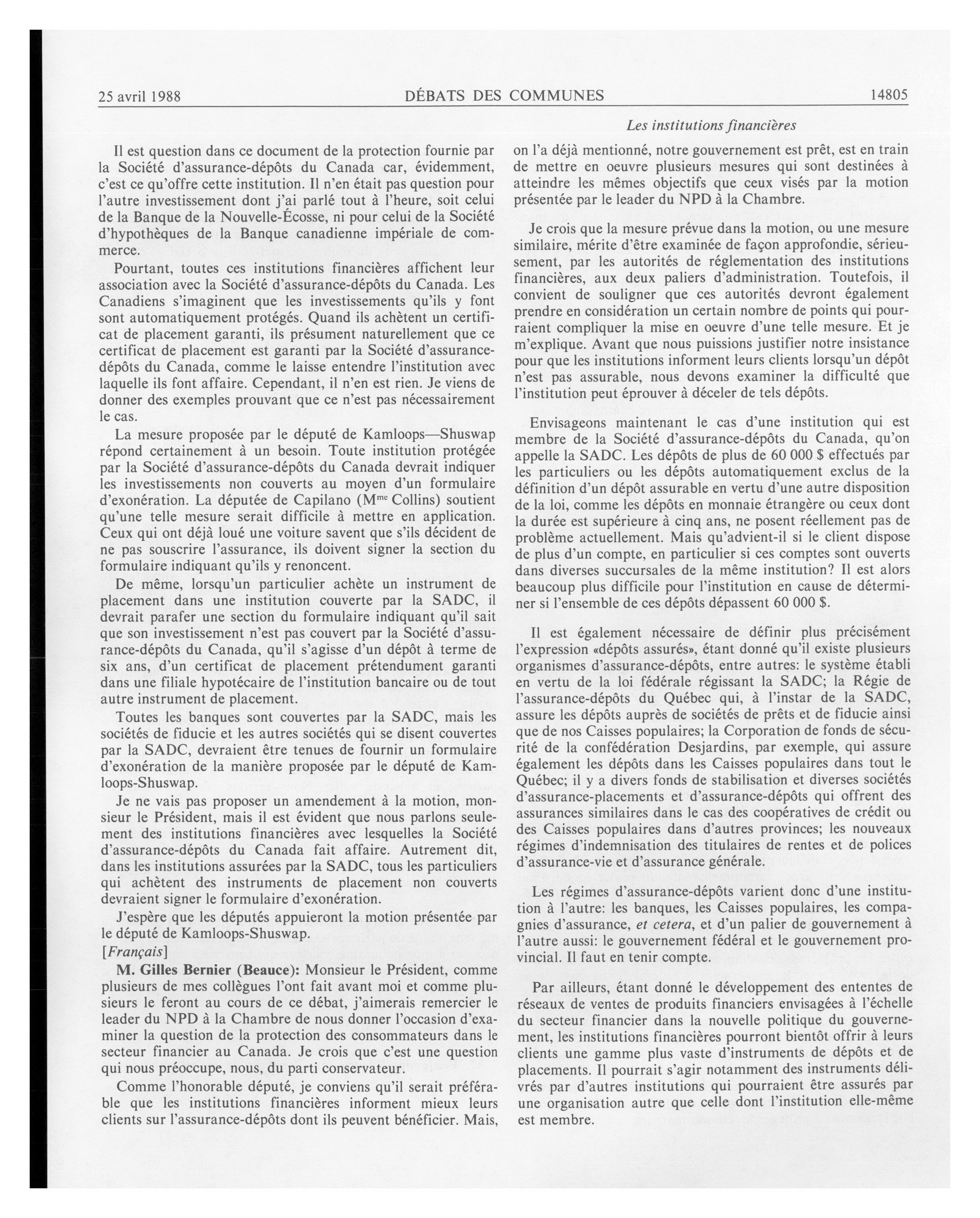 25 avril 1988 DÉBATS DES COMMUNES 14805

Les institutions financières

Il est question dans ce document de la protection fournie par la Société d'assurance-dépôts du Canada car, évidemment, c'est ce qu'offre cette institution. Il n'en était pas question pour l'autre investissement dont j'ai parlé tout à l'heure, soit celui de la Banque de la Nouvelle-Écosse, ni pour celui de la Société d'hypothèques de la Banque canadienne impériale de commerce.

Pourtant, toutes ces institutions financières affichent leur association avec la Société d'assurance-dépôts du Canada. Les Canadiens s'imaginent que les investissements qu'ils y font sont automatiquement protégés. Quand ils achètent un certificat de placement garanti, ils présument naturellement que ce certificat de placement est garanti par la Société d'assurance-dépôts du Canada, comme le laisse entendre l'institution avec laquelle ils font affaire. Cependant, il n'en est rien. Je viens de donner des exemples prouvant que ce n'est pas nécessairement le cas.

La mesure proposée par le député de Kamloops—Shuswap répond certainement à un besoin. Toute institution protégée par la Société d'assurance-dépôts du Canada devrait indiquer les investissements non couverts au moyen d'un formulaire d'exonération. La députée de Capilano (M$^{me}$ Collins) soutient qu'une telle mesure serait difficile à mettre en application. Ceux qui ont déjà loué une voiture savent que s'ils décident de ne pas souscrire l'assurance, ils doivent signer la section du formulaire indiquant qu'ils y renoncent.

De même, lorsqu'un particulier achète un instrument de placement dans une institution couverte par la SADC, il devrait parafer une section du formulaire indiquant qu'il sait que son investissement n'est pas couvert par la Société d'assurance-dépôts du Canada, qu'il s'agisse d'un dépôt à terme de six ans, d'un certificat de placement prétendument garanti dans une filiale hypotécaire de l'institution bancaire ou de tout autre instrument de placement.

Toutes les banques sont couvertes par la SADC, mais les sociétés de fiducie et les autres sociétés qui se disent couvertes par la SADC, devraient être tenues de fournir un formulaire d'exonération de la manière proposée par le député de Kamloops-Shuswap.

Je ne vais pas proposer un amendement à la motion, monsieur le Président, mais il est évident que nous parlons seulement des institutions financières avec lesquelles la Société d'assurance-dépôts du Canada fait affaire. Autrement dit, dans les institutions assurées par la SADC, tous les particuliers qui achètent des instruments de placement non couverts devraient signer le formulaire d'exonération.

J'espère que les députés appuieront la motion présentée par le député de Kamloops-Shuswap.

[Français]

M. Gilles Bernier (Beauce): Monsieur le Président, comme plusieurs de mes collègues l'ont fait avant moi et comme plusieurs le feront au cours de ce débat, j'aimerais remercier le leader du NPD à la Chambre de nous donner l'occasion d'examiner la question de la protection des consommateurs dans le secteur financier au Canada. Je crois que c'est une question qui nous préoccupe, nous, du parti conservateur.

Comme l'honorable député, je conviens qu'il serait préférable que les institutions financières informent mieux leurs clients sur l'assurance-dépôts dont ils peuvent bénéficier. Mais, on l'a déjà mentionné, notre gouvernement est prêt, est en train de mettre en oeuvre plusieurs mesures qui sont destinées à atteindre les mêmes objectifs que ceux visés par la motion présentée par le leader du NPD à la Chambre.

Je crois que la mesure prévue dans la motion, ou une mesure similaire, mérite d'être examinée de façon approfondie, sérieusement, par les autorités de réglementation des institutions financières, aux deux paliers d'administration. Toutefois, il convient de souligner que ces autorités devront également prendre en considération un certain nombre de points qui pourraient compliquer la mise en oeuvre d'une telle mesure. Et je m'explique. Avant que nous puissions justifier notre insistance pour que les institutions informent leurs clients lorsqu'un dépôt n'est pas assurable, nous devons examiner la difficulté que l'institution peut éprouver à déceler de tels dépôts.

Envisageons maintenant le cas d'une institution qui est membre de la Société d'assurance-dépôts du Canada, qu'on appelle la SADC. Les dépôts de plus de 60 000 $ effectués par les particuliers ou les dépôts automatiquement exclus de la définition d'un dépôt assurable en vertu d'une autre disposition de la loi, comme les dépôts en monnaie étrangère ou ceux dont la durée est supérieure à cinq ans, ne posent réellement pas de problème actuellement. Mais qu'advient-il si le client dispose de plus d'un compte, en particulier si ces comptes sont ouverts dans diverses succursales de la même institution? Il est alors beaucoup plus difficile pour l'institution en cause de déterminer si l'ensemble de ces dépôts dépassent 60 000 $.

Il est également nécessaire de définir plus précisément l'expression «dépôts assurés», étant donné qu'il existe plusieurs organismes d'assurance-dépôts, entre autres: le système établi en vertu de la loi fédérale régissant la SADC; la Régie de l'assurance-dépôts du Québec qui, à l'instar de la SADC, assure les dépôts auprès de sociétés de prêts et de fiducie ainsi que de nos Caisses populaires; la Corporation de fonds de sécurité de la confédération Desjardins, par exemple, qui assure également les dépôts dans les Caisses populaires dans tout le Québec; il y a divers fonds de stabilisation et diverses sociétés d'assurance-placements et d'assurance-dépôts qui offrent des assurances similaires dans le cas des coopératives de crédit ou des Caisses populaires dans d'autres provinces; les nouveaux régimes d'indemnisation des titulaires de rentes et de polices d'assurance-vie et d'assurance générale.

Les régimes d'assurance-dépôts varient donc d'une institution à l'autre: les banques, les Caisses populaires, les compagnies d'assurance, et cetera, et d'un palier de gouvernement à l'autre aussi: le gouvernement fédéral et le gouvernement provincial. Il faut en tenir compte.

Par ailleurs, étant donné le développement des ententes de réseaux de ventes de produits financiers envisagées à l'échelle du secteur financier dans la nouvelle politique du gouvernement, les institutions financières pourront bientôt offrir à leurs clients une gamme plus vaste d'instruments de dépôts et de placements. Il pourrait s'agir notamment des instruments délivrés par d'autres institutions qui pourraient être assurés par une organisation autre que celle dont l'institution elle-même est membre.